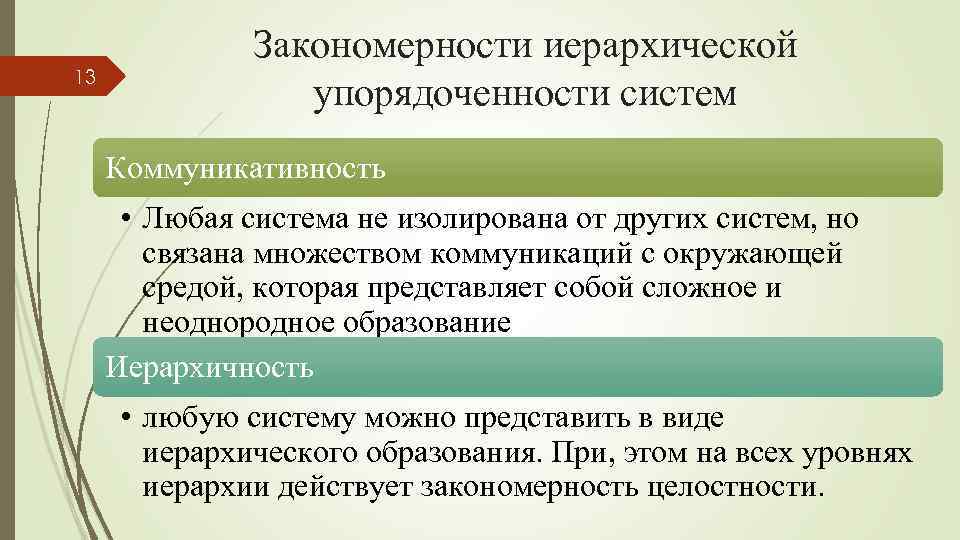 13

Закономерности иерархической упорядоченности систем

Коммуникативность

• Любая система не изолирована от других систем, но связана множеством коммуникаций с окружающей средой, которая представляет собой сложное и неоднородное образование

Иерархичность

• любую систему можно представить в виде иерархического образования. При, этом на всех уровнях иерархии действует закономерность целостности.